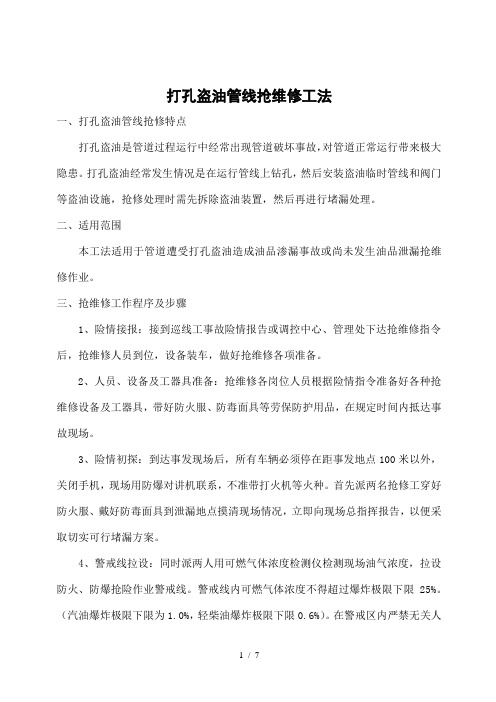 打孔盗油管线抢维修工法

一、打孔盗油管线抢修特点

打孔盗油是管道过程运行中经常出现管道破坏事故，对管道正常运行带来极大隐患。打孔盗油经常发生情况是在运行管线上钻孔，然后安装盗油临时管线和阀门等盗油设施，抢修处理时需先拆除盗油装置，然后再进行堵漏处理。

二、适用范围

本工法适用于管道遭受打孔盗油造成油品渗漏事故或尚未发生油品泄漏抢维修作业。

三、抢维修工作程序及步骤

1、险情接报：接到巡线工事故险情报告或调控中心、管理处下达抢维修指令后，抢维修人员到位，设备装车，做好抢维修各项准备。

2、人员、设备及工器具准备：抢维修各岗位人员根据险情指令准备好各种抢维修设备及工器具，带好防火服、防毒面具等劳保防护用品，在规定时间内抵达事故现场。

3、险情初探：到达事发现场后，所有车辆必须停在距事发地点 100 米以外，关闭手机，现场用防爆对讲机联系，不准带打火机等火种。首先派两名抢修工穿好防火服、戴好防毒面具到泄漏地点摸清现场情况，立即向现场总指挥报告，以便采取切实可行堵漏方案。

4、警戒线拉设：同时派两人用可燃气体浓度检测仪检测现场油气浓度，拉设防火、防爆抢险作业警戒线。警戒线内可燃气体浓度不得超过爆炸极限下限 25%。（汽油爆炸极限下限为 1.0%，轻柴油爆炸极限下限 0.6%）。在警戒区内严禁无关人

1 / 7